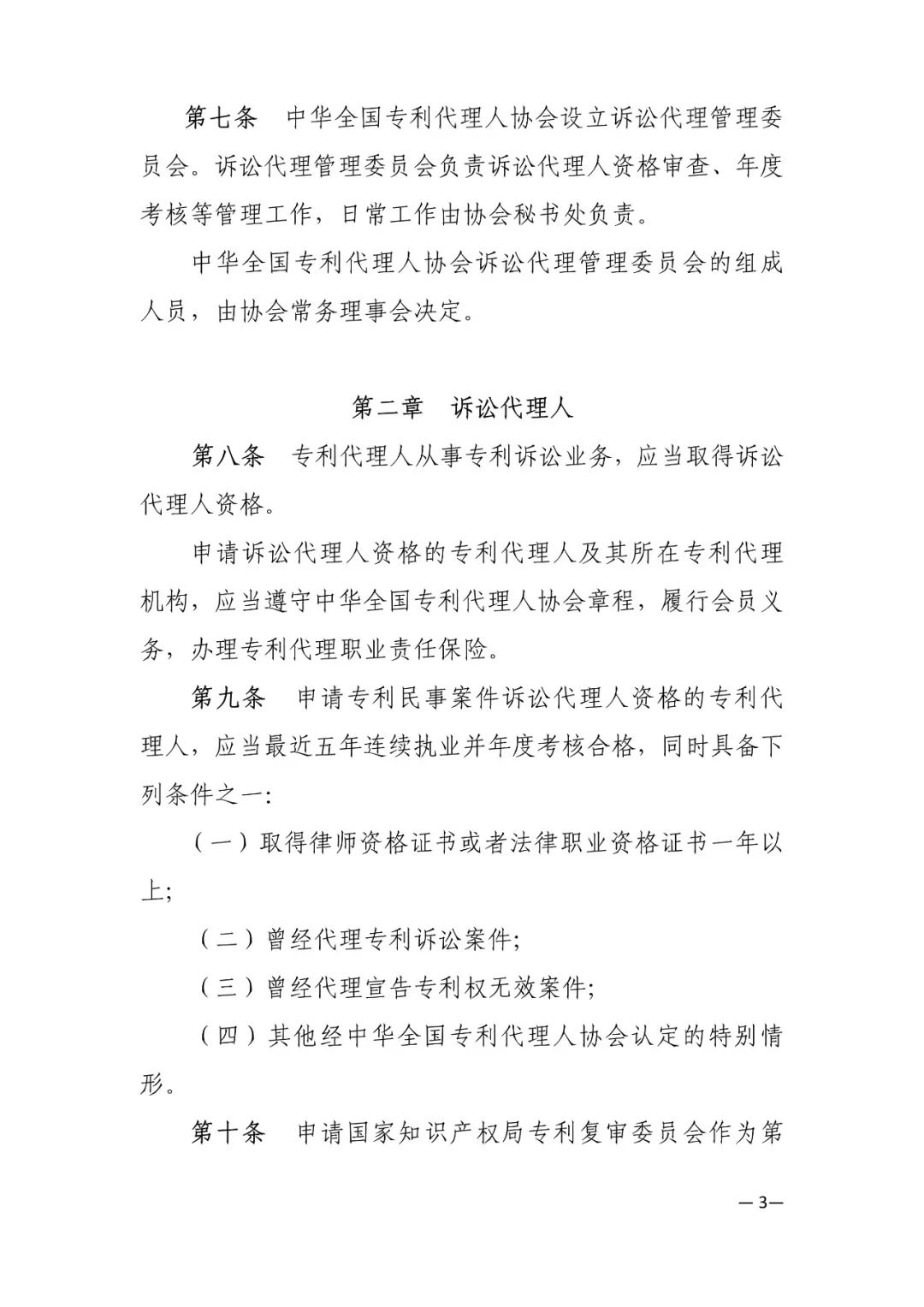 第七条　中华全国专利代理人协会设立诉讼代理管理委员会。诉讼代理管理委员会负责诉讼代理人资格审查、年度考核等管理工作，日常工作由协会秘书处负责。

中华全国专利代理人协会诉讼代理管理委员会的组成人员，由协会常务理事会决定。

第二章　诉讼代理人

第八条　专利代理人从事专利诉讼业务，应当取得诉讼代理人资格。

申请诉讼代理人资格的专利代理人及其所在专利代理机构，应当遵守中华全国专利代理人协会章程，履行会员义务，办理专利代理职业责任保险。

第九条　申请专利民事案件诉讼代理人资格的专利代理人，应当最近五年连续执业并年度考核合格，同时具备下列条件之一:

（一）取得律师资格证书或者法律职业资格证书一年以上;

（二）曾经代理专利诉讼案件;

（三）曾经代理宣告专利权无效案件;

（四）其他经中华全国专利代理人协会认定的特别情形。

第十条　申请国家知识产权局专利复审委员会作为第

—3—